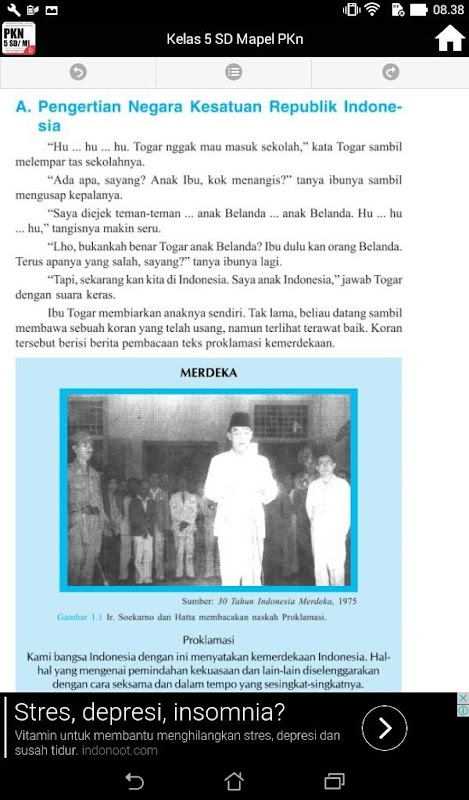 08.38

PKN 5 SD/MI

Kelas 5 SD Mapel PKn

A. Pengertian Negara Kesatuan Republik Indonesia

"Hu ... hu ... hu. Togar nggak mau masuk sekolah," kata Togar sambil melempar tas sekolahnya.

"Ada apa, sayang? Anak Ibu, kok menangis?" tanya ibunya sambil mengusap kepalanya.

"Saya diejek teman-teman ... anak Belanda ... anak Belanda. Hu ... hu ... hu," tangisnya makin seru.

"Lho, bukankah benar Togar anak Belanda? Ibu dulu kan orang Belanda. Terus apanya yang salah, sayang?" tanya ibunya lagi.

"Tapi, sekarang kan kita di Indonesia. Saya anak Indonesia," jawab Togar dengan suara keras.

Ibu Togar membiarkan anaknya sendiri. Tak lama, beliau datang sambil membawa sebuah koran yang telah usang, namun terlihat terawat baik. Koran tersebut berisi berita pembacaan teks proklamasi kemerdekaan.

MERDEKA

Sumber: 30 Tahun Indonesia Merdeka, 1975

Gambar 1.1 Ir. Soekarno dan Hatta membacakan naskah Proklamasi.

Proklamasi

Kami bangsa Indonesia dengan ini menyatakan kemerdekaan Indonesia. Hal-hal yang mengenai pemindahan kekuasaan dan lain-lain diselenggarakan dengan cara seksama dan dalam tempo yang sesingkat-singkatnya.

Stres, depresi, insomnia?

Vitamin untuk membantu menghilangkan stres, depresi dan susah tidur. indonoot.com